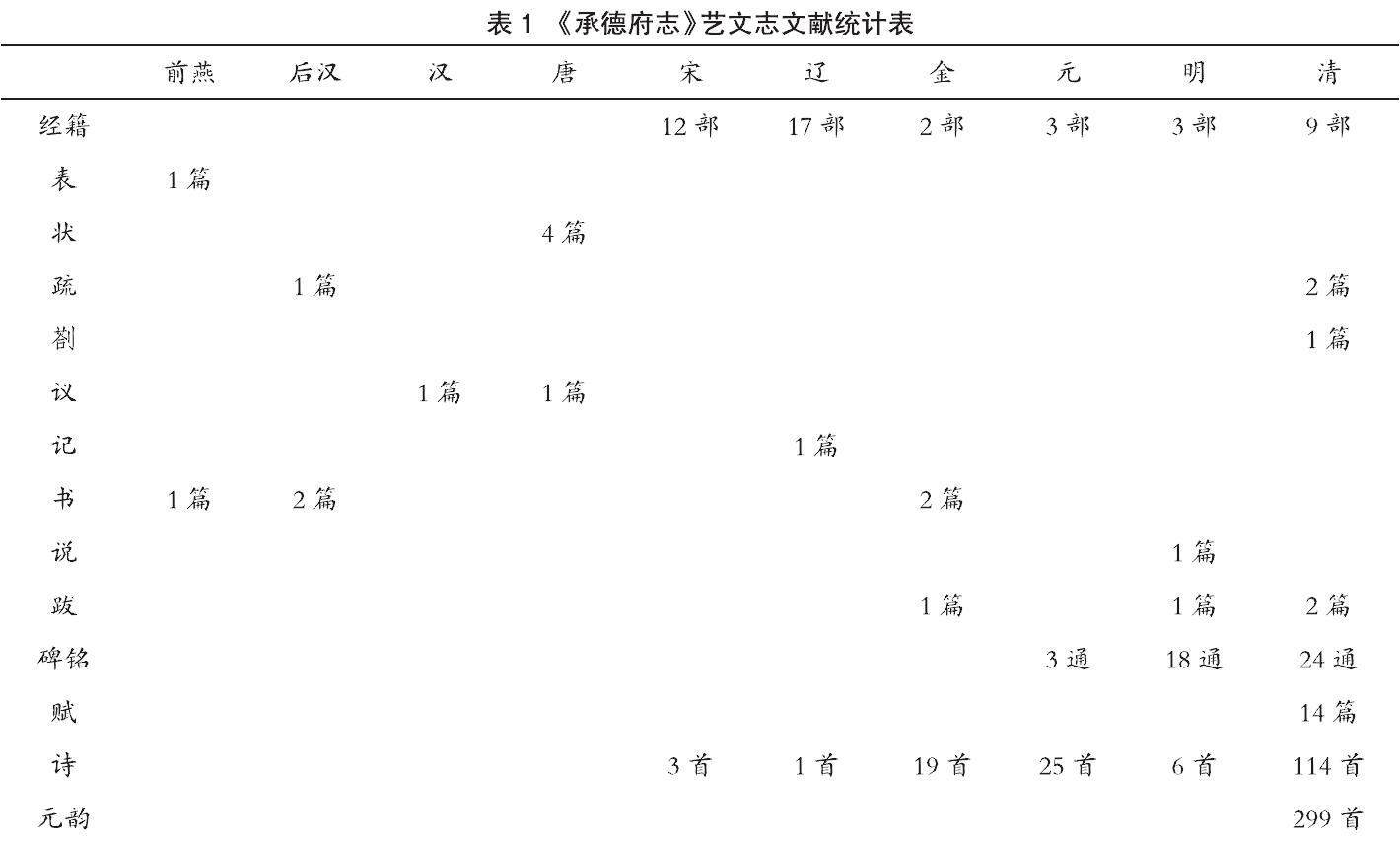 表 1 《承德府志》艺文志文献统计表

| | 前燕 | 后汉 | 汉 | 唐 | 宋 | 辽 | 金 | 元 | 明 | 清 |
|---|---|---|---|---|---|---|---|---|---|---|
| 经籍 | | | | | 12 部 | 17 部 | 2 部 | 3 部 | 3 部 | 9 部 |
| 表 | 1 篇 | | | | | | | | | |
| 状 | | | | 4 篇 | | | | | | |
| 疏 | | 1 篇 | | | | | | | | 2 篇 |
| 劄 | | | | | | | | | | 1 篇 |
| 议 | | | 1 篇 | 1 篇 | | | | | | |
| 记 | | | | | | 1 篇 | | | | |
| 书 | 1 篇 | 2 篇 | | | | | 2 篇 | | | |
| 说 | | | | | | | | | 1 篇 | |
| 跋 | | | | | | | 1 篇 | | 1 篇 | 2 篇 |
| 碑铭 | | | | | | | | 3 通 | 18 通 | 24 通 |
| 赋 | | | | | | | | | | 14 篇 |
| 诗 | | | | | 3 首 | 1 首 | 19 首 | 25 首 | 6 首 | 114 首 |
| 元韵 | | | | | | | | | | 299 首 |